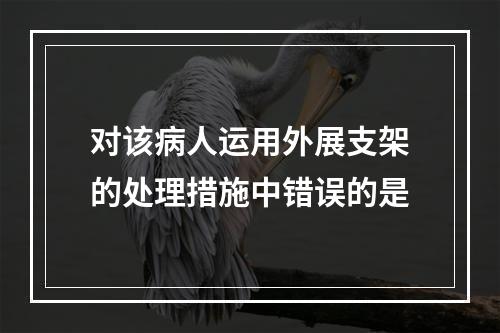 对该病人运用外展支架的处理措施中错误的是